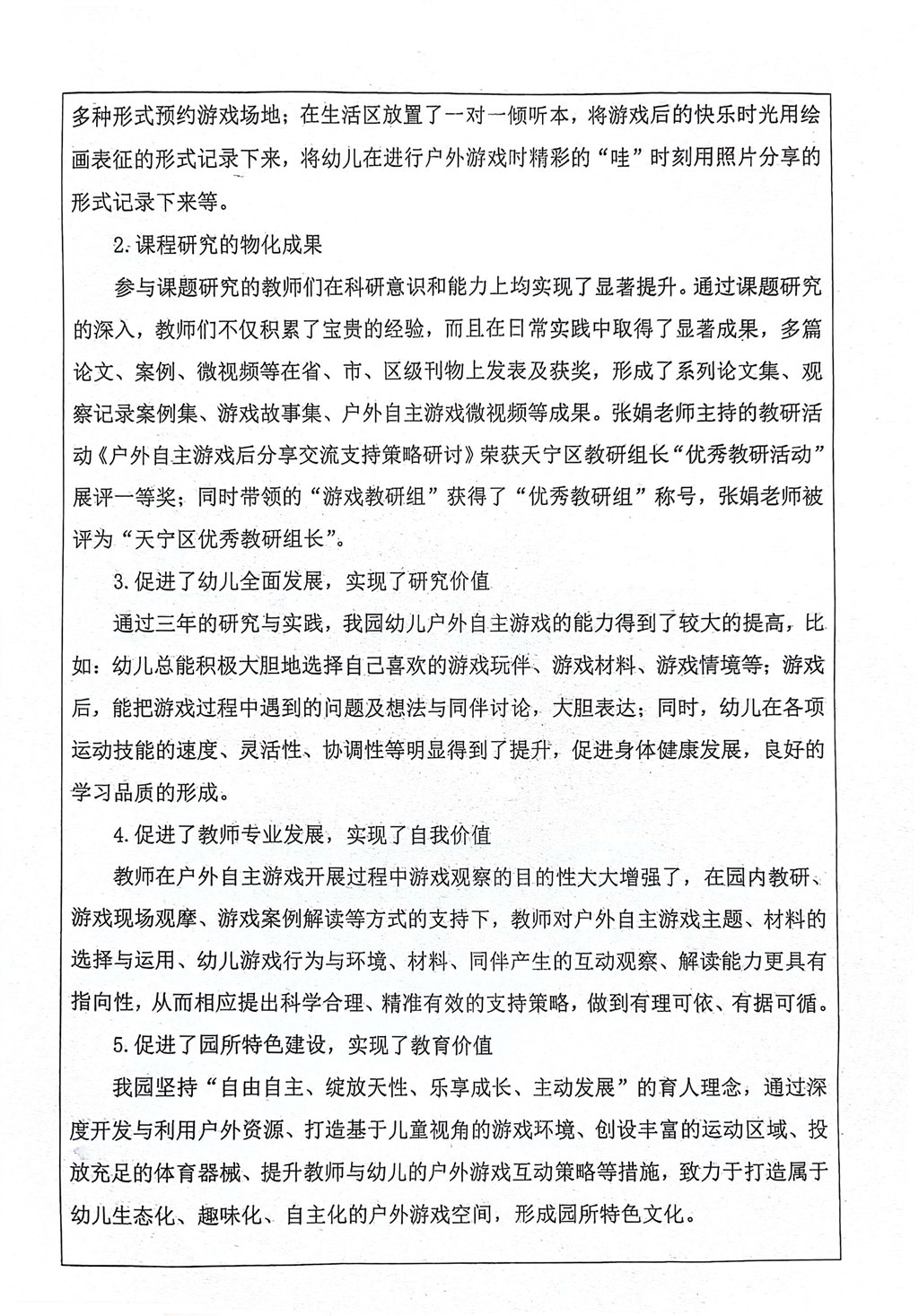 多种形式预约游戏场地；在生活区放置了一对一倾听本，将游戏后的快乐时光用绘画表征的形式记录下来，将幼儿在进行户外游戏时精彩的“哇”时刻用照片分享的形式记录下来等。

2.课程研究的物化成果

参与课题研究的教师们在科研意识和能力上均实现了显著提升。通过课题研究的深入，教师们不仅积累了宝贵的经验，而且在日常实践中取得了显著成果，多篇论文、案例、微视频等在省、市、区级刊物上发表及获奖，形成了系列论文集、观察记录案例集、游戏故事集、户外自主游戏微视频等成果。张娟老师主持的教研活动《户外自主游戏后分享交流支持策略研讨》荣获天宁区教研组长“优秀教研活动”展评一等奖；同时带领的“游戏教研组”获得了“优秀教研组”称号，张娟老师被评为“天宁区优秀教研组长”。

3.促进了幼儿全面发展，实现了研究价值

通过三年的研究与实践，我园幼儿户外自主游戏的能力得到了较大的提高，比如：幼儿总能积极大胆地选择自己喜欢的游戏玩伴、游戏材料、游戏情境等；游戏后，能把游戏过程中遇到的问题及想法与同伴讨论，大胆表达；同时，幼儿在各项运动技能的速度、灵活性、协调性等明显得到了提升，促进身体健康发展，良好的学习品质的形成。

4.促进了教师专业发展，实现了自我价值

教师在户外自主游戏开展过程中游戏观察的目的性大大增强了，在园内教研、游戏现场观摩、游戏案例解读等方式的支持下，教师对户外自主游戏主题、材料的选择与运用、幼儿游戏行为与环境、材料、同伴产生的互动观察、解读能力更具有指向性，从而相应提出科学合理、精准有效的支持策略，做到有理可依、有据可循。

5.促进了园所特色建设，实现了教育价值

我园坚持“自由自主、绽放天性、乐享成长、主动发展”的育人理念，通过深度开发与利用户外资源、打造基于儿童视角的游戏环境、创设丰富的运动区域、投放充足的体育器械、提升教师与幼儿的户外游戏互动策略等措施，致力于打造属于幼儿生态化、趣味化、自主化的户外游戏空间，形成园所特色文化。